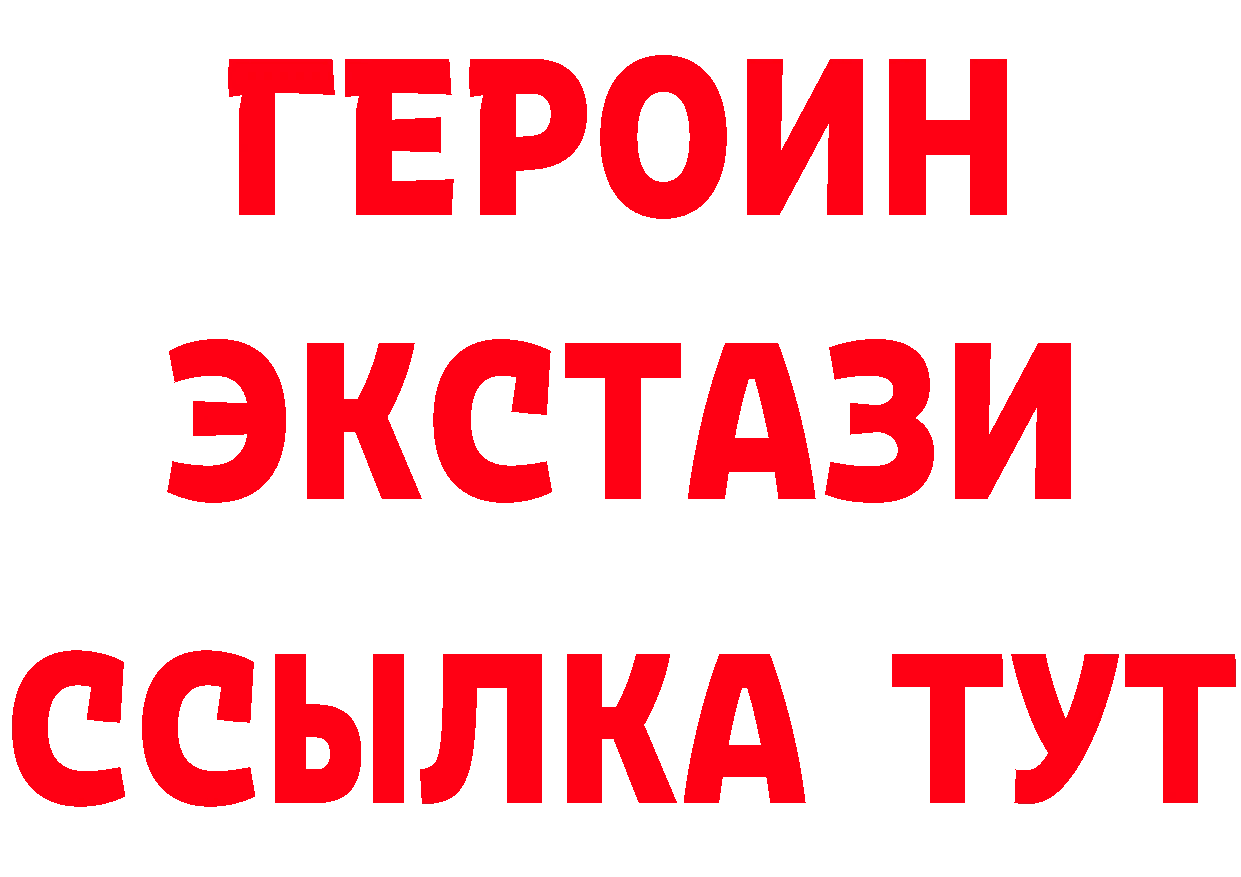 ГЕРОИН ЭКСТАЗИ ССЫЛКА ТУТ